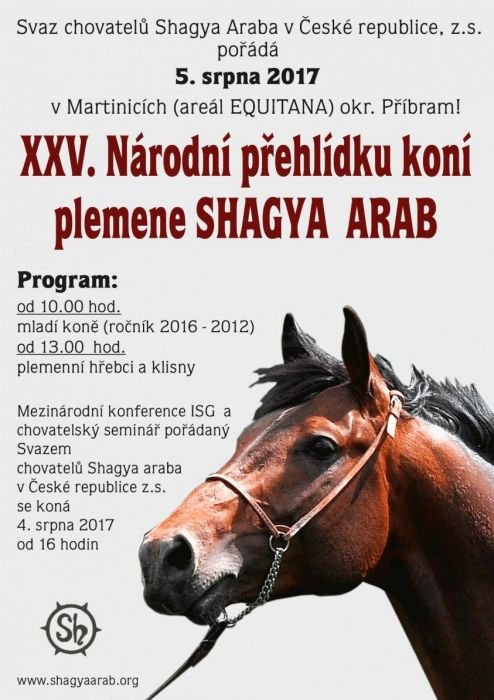 Svaz chovatelů Shagya Araba v České republice, z.s. pořádá
5. srpna 2017
v Martinicích (areál EQUITANA) okr. Příbram!

XXV. Národní přehlídku koní plemene SHAGYA ARAB

Program:
od 10.00 hod.
mladí koně (ročník 2016 - 2012)
od 13.00 hod.
plemenní hřebci a klisny

Mezinárodní konference ISG a chovatelský seminář pořádaný Svazem chovatelů Shagya araba v České republice z.s. se koná 4. srpna 2017 od 16 hodin

Sh

www.shagyaarab.org